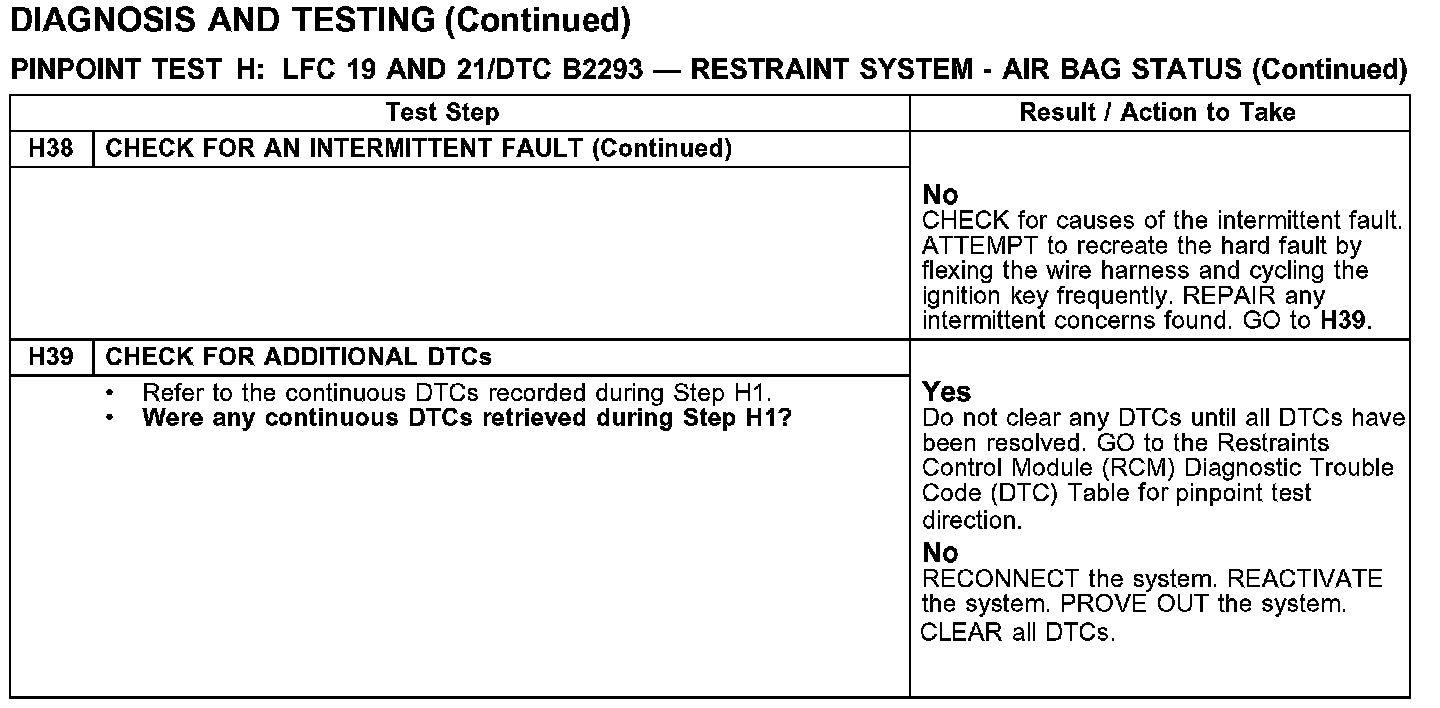 DIAGNOSIS AND TESTING (Continued)

PINPOINT TEST H: LFC 19 AND 21/DTC B2293 — RESTRAINT SYSTEM - AIR BAG STATUS (Continued)

| Test Step | | Result / Action to Take |
|---|---|---|
| H38 | CHECK FOR AN INTERMITTENT FAULT (Continued) | |
| | | **No** CHECK for causes of the intermittent fault. ATTEMPT to recreate the hard fault by flexing the wire harness and cycling the ignition key frequently. REPAIR any intermittent concerns found. GO to **H39**. |
| H39 | CHECK FOR ADDITIONAL DTCs | |
| | • Refer to the continuous DTCs recorded during Step H1. • **Were any continuous DTCs retrieved during Step H1?** | **Yes** Do not clear any DTCs until all DTCs have been resolved. GO to the Restraints Control Module (RCM) Diagnostic Trouble Code (DTC) Table for pinpoint test direction. **No** RECONNECT the system. REACTIVATE the system. PROVE OUT the system. CLEAR all DTCs. |